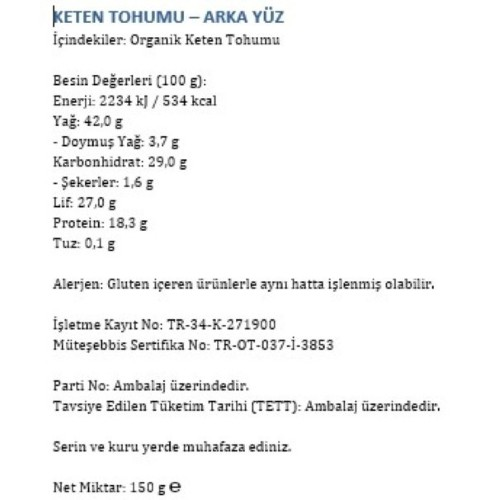 KETEN TOHUMU – ARKA YÜZ
İçindekiler: Organik Keten Tohumu

Besin Değerleri (100 g):
Enerji: 2234 kJ / 534 kcal
Yağ: 42,0 g
- Doymuş Yağ: 3,7 g
Karbonhidrat: 29,0 g
- Şekerler: 1,6 g
Lif: 27,0 g
Protein: 18,3 g
Tuz: 0,1 g

Alerjen: Gluten içeren ürünlerle aynı hatta işlenmiş olabilir.

İşletme Kayıt No: TR-34-K-271900
Müteşebbis Sertifika No: TR-OT-037-İ-3853

Parti No: Ambalaj üzerindedir.
Tavsiye Edilen Tüketim Tarihi (TETT): Ambalaj üzerindedir.

Serin ve kuru yerde muhafaza ediniz.

Net Miktar: 150 g ℮